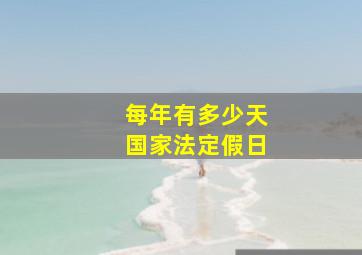 每年有多少天
国家法定假日